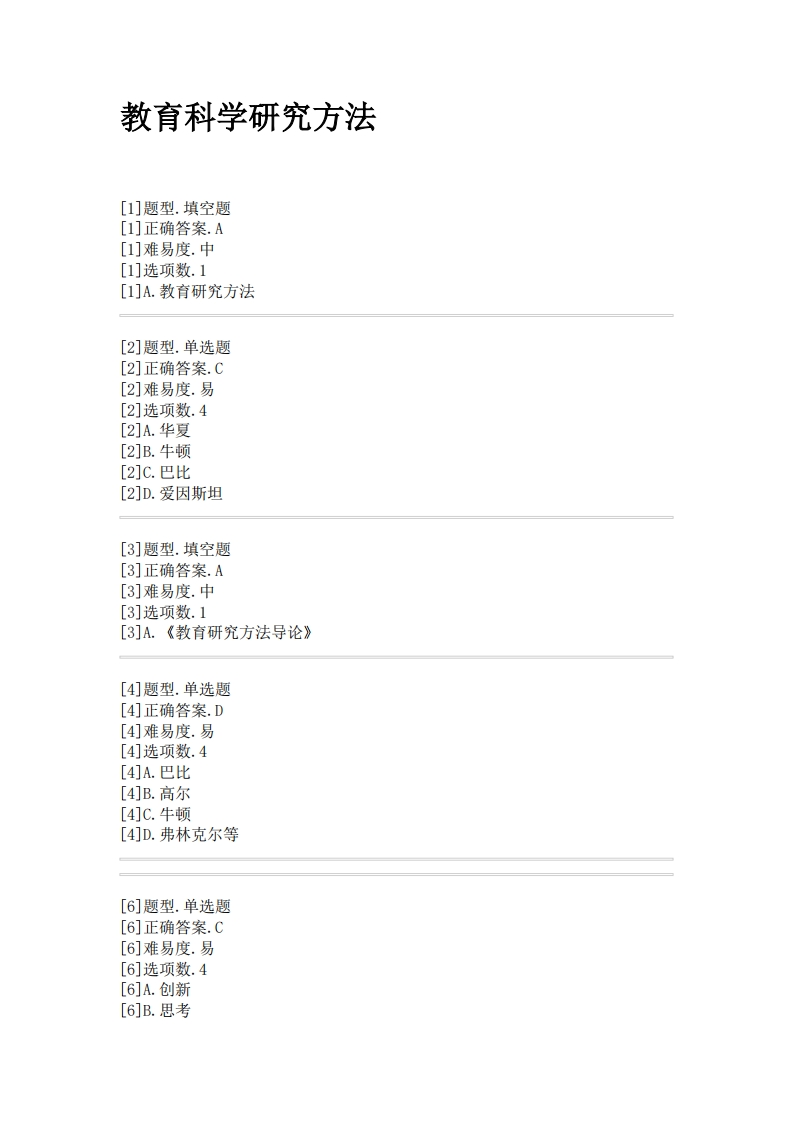 教育科学研究方法

[1]题型.填空题
[1]正确答案.A
[1]难易度.中
[1]选项数.1
[1]A.教育研究方法

[2]题型.单选题
[2]正确答案.C
[2]难易度.易
[2]选项数.4
[2]A.华夏
[2]B.牛顿
[2]C.巴比
[2]D.爱因斯坦

[3]题型.填空题
[3]正确答案.A
[3]难易度.中
[3]选项数.1
[3]A.《教育研究方法导论》

[4]题型.单选题
[4]正确答案.D
[4]难易度.易
[4]选项数.4
[4]A.巴比
[4]B.高尔
[4]C.牛顿
[4]D.弗林克尔等

[6]题型.单选题
[6]正确答案.C
[6]难易度.易
[6]选项数.4
[6]A.创新
[6]B.思考